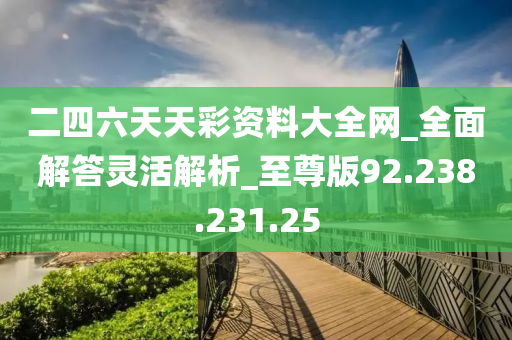 二四六天天彩资料大全网_全面解答灵活解析_至尊版92.238.231.25